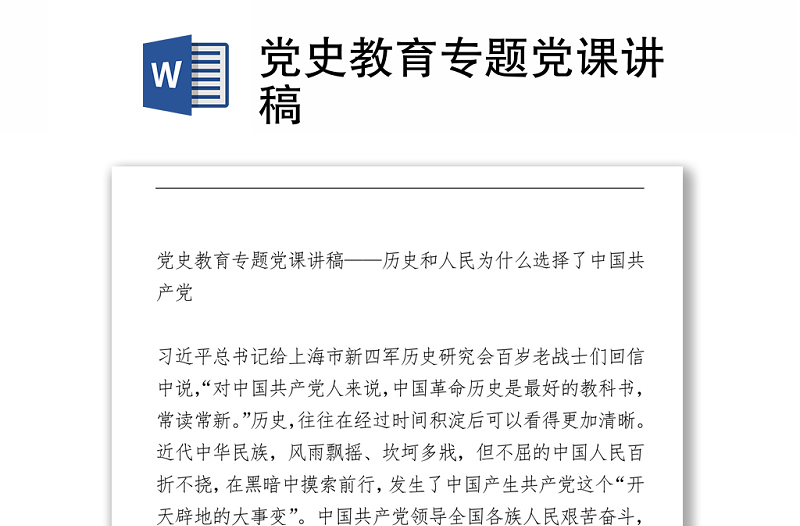 W

党史教育专题党课讲稿

党史教育专题党课讲稿——历史和人民为什么选择了中国共产党

习近平总书记给上海市新四军历史研究会百岁老战士们回信中说,“对中国共产党人来说,中国革命历史是最好的教科书,常读常新。”历史,往往在经过时间积淀后可以看得更加清晰。近代中华民族,风雨飘摇、坎坷多戕,但不屈的中国人民百折不挠,在黑暗中摸索前行,发生了中国产生共产党这个“开天辟地的大事变”。中国共产党领导全国各族人民艰苦奋斗,